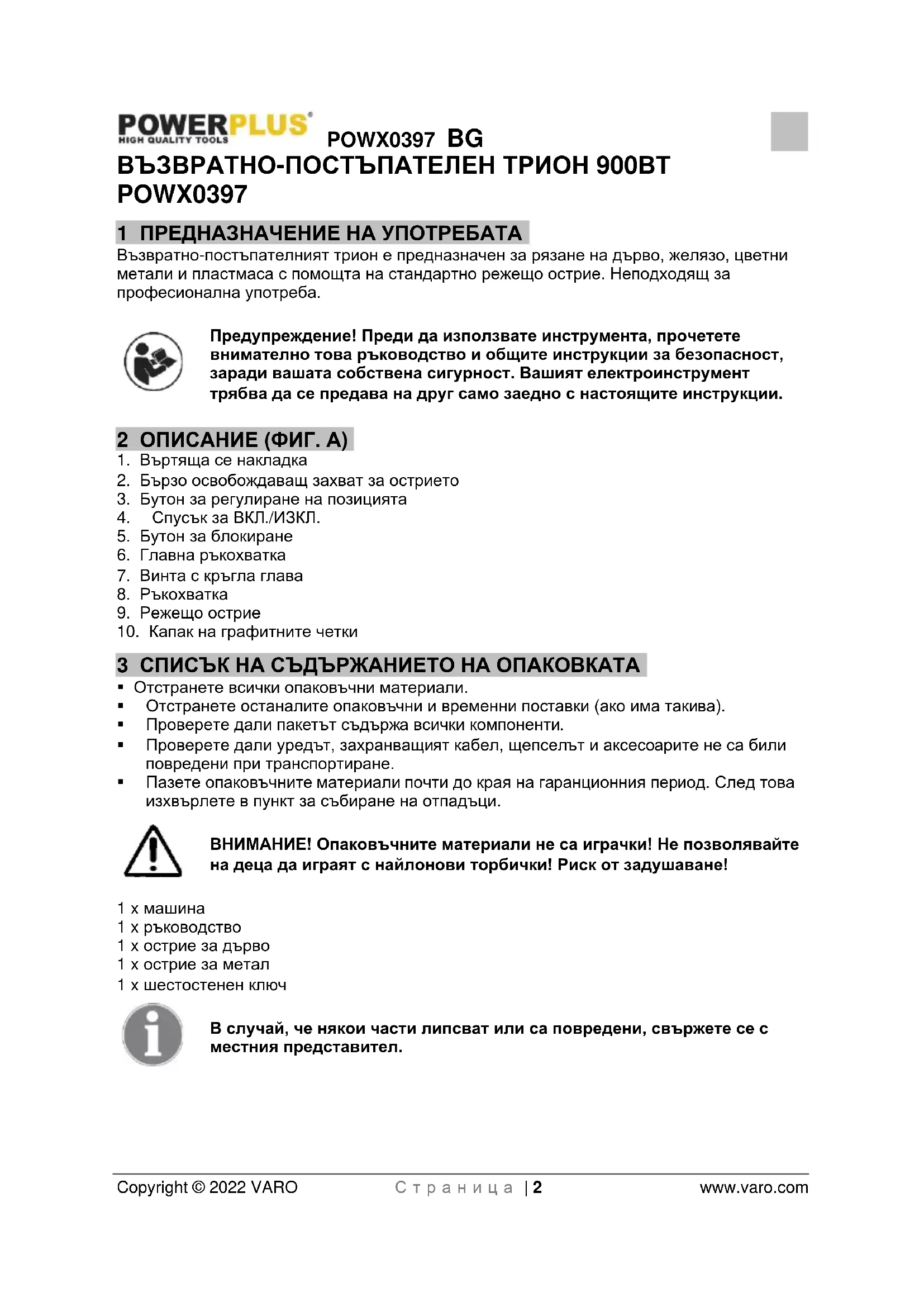 POWERPLUS
HIGH QUALITY TOOLS

POWX0397 BG

ВЪЗВРАТНО-ПОСТЪПАТЕЛЕН ТРИОН 900ВТ POWX0397

1 ПРЕДНАЗНАЧЕНИЕ НА УПОТРЕБАТА

Възвратно-постъпателният трион е предназначен за рязане на дърво, желязо, цветни метали и пластмаса с помощта на стандартно режещо острие. Неподходящ за професионална употреба.

Предупреждение! Преди да използвате инструмента, прочетете внимателно това ръководство и общите инструкции за безопасност, заради вашата собствена сигурност. Вашият електроинструмент трябва да се предава на друг само заедно с настоящите инструкции.

2 ОПИСАНИЕ (ФИГ. А)

1. Въртяща се накладка
2. Бързо освобождаващ захват за острието
3. Бутон за регулиране на позицията
4. Спусък за ВКЛ./ИЗКЛ.
5. Бутон за блокиране
6. Главна ръкохватка
7. Винта с кръгла глава
8. Ръкохватка
9. Режещо острие
10. Капак на графитните четки

3 СПИСЪК НА СЪДЪРЖАНИЕТО НА ОПАКОВКАТА

▪ Отстранете всички опаковъчни материали.
▪ Отстранете останалите опаковъчни и временни поставки (ако има такива).
▪ Проверете дали пакетът съдържа всички компоненти.
▪ Проверете дали уредът, захранващият кабел, щепселът и аксесоарите не са били повредени при транспортиране.
▪ Пазете опаковъчните материали почти до края на гаранционния период. След това изхвърлете в пункт за събиране на отпадъци.

ВНИМАНИЕ! Опаковъчните материали не са играчки! Не позволявайте на деца да играят с найлонови торбички! Риск от задушаване!

1 x машина
1 x ръководство
1 x острие за дърво
1 x острие за метал
1 x шестостенен ключ

В случай, че някои части липсват или са повредени, свържете се с местния представител.

Copyright © 2022 VARO    Страница | 2    www.varo.com